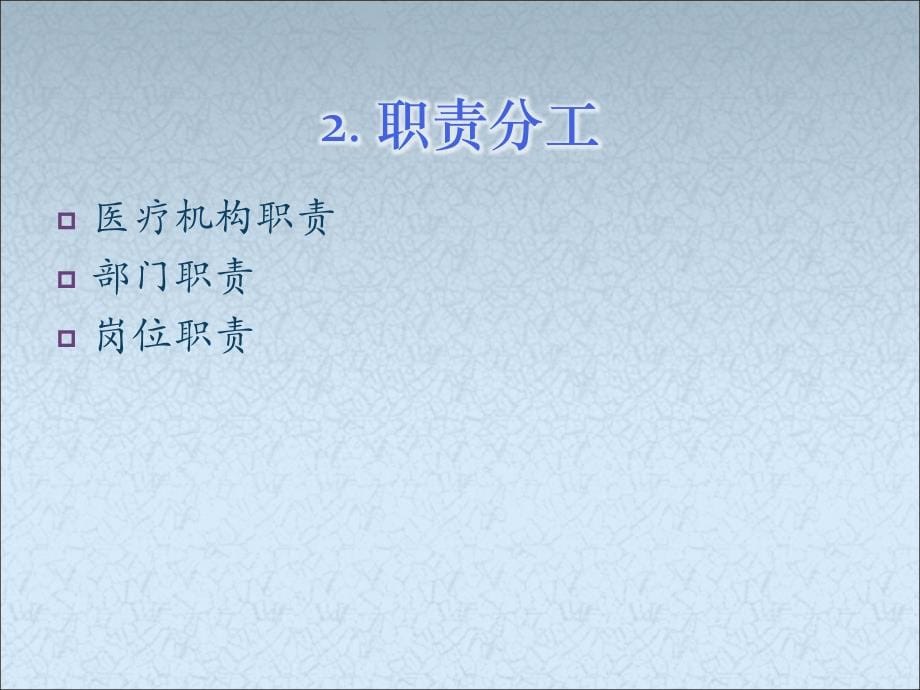 2. 职责分工

医疗机构职责
部门职责
岗位职责